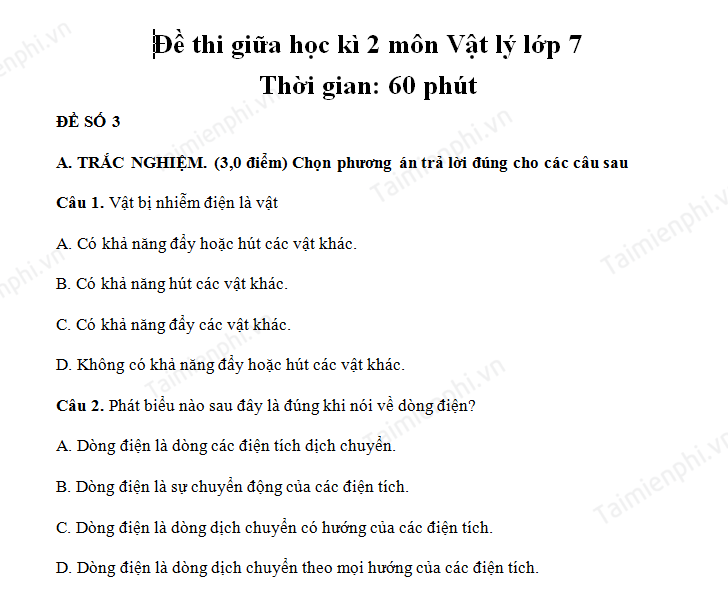 Đề thi giữa học kì 2 môn Vật lý lớp 7
Thời gian: 60 phút

ĐỀ SỐ 3

A. TRẮC NGHIỆM. (3,0 điểm) Chọn phương án trả lời đúng cho các câu sau

Câu 1. Vật bị nhiễm điện là vật

A. Có khả năng đẩy hoặc hút các vật khác.

B. Có khả năng hút các vật khác.

C. Có khả năng đẩy các vật khác.

D. Không có khả năng đẩy hoặc hút các vật khác.

Câu 2. Phát biểu nào sau đây là đúng khi nói về dòng điện?

A. Dòng điện là dòng các điện tích dịch chuyển.

B. Dòng điện là sự chuyển động của các điện tích.

C. Dòng điện là dòng dịch chuyển có hướng của các điện tích.

D. Dòng điện là dòng dịch chuyển theo mọi hướng của các điện tích.

Taimienphi.vn